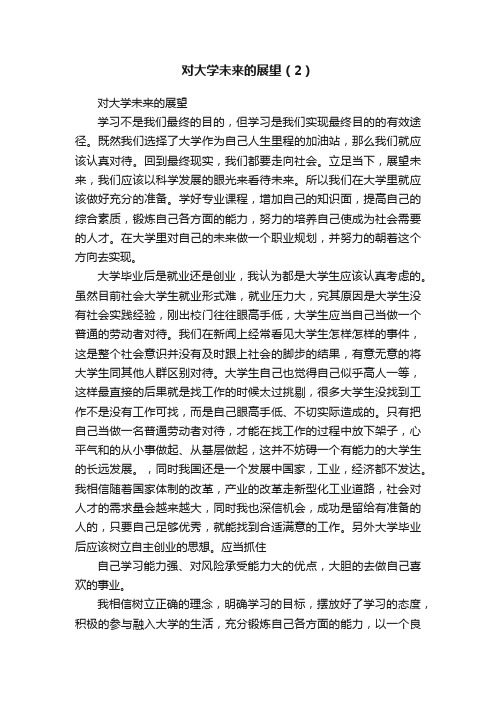 对大学未来的展望（2）

对大学未来的展望

学习不是我们最终的目的，但学习是我们实现最终目的的有效途径。既然我们选择了大学作为自己人生里程的加油站，那么我们就应该认真对待。回到最终现实，我们都要走向社会。立足当下，展望未来，我们应该以科学发展的眼光来看待未来。所以我们在大学里就应该做好充分的准备。学好专业课程，增加自己的知识面，提高自己的综合素质，锻炼自己各方面的能力，努力的培养自己使成为社会需要的人才。在大学里对自己的未来做一个职业规划，并努力的朝着这个方向去实现。

大学毕业后是就业还是创业，我认为都是大学生应该认真考虑的。虽然目前社会大学生就业形式难，就业压力大，究其原因是大学生没有社会实践经验，刚出校门往往眼高手低，大学生应当自己当做一个普通的劳动者对待。我们在新闻上经常看见大学生怎样怎样的事件，这是整个社会意识并没有及时跟上社会的脚步的结果，有意无意的将大学生同其他人群区别对待。大学生自己也觉得自己似乎高人一等，这样最直接的后果就是找工作的时候太过挑剔，很多大学生没找到工作不是没有工作可找，而是自己眼高手低、不切实际造成的。只有把自己当做一名普通劳动者对待，才能在找工作的过程中放下架子，心平气和的从小事做起、从基层做起，这并不妨碍一个有能力的大学生的长远发展。，同时我国还是一个发展中国家，工业，经济都不发达。我相信随着国家体制的改革，产业的改革走新型化工业道路，社会对人才的需求量会越来越大，同时我也深信机会，成功是留给有准备的人的，只要自己足够优秀，就能找到合适满意的工作。另外大学毕业后应该树立自主创业的思想。应当抓住

自己学习能力强、对风险承受能力大的优点，大胆的去做自己喜欢的事业。

我相信树立正确的理念，明确学习的目标，摆放好了学习的态度，积极的参与融入大学的生活，充分锻炼自己各方面的能力，以一个良